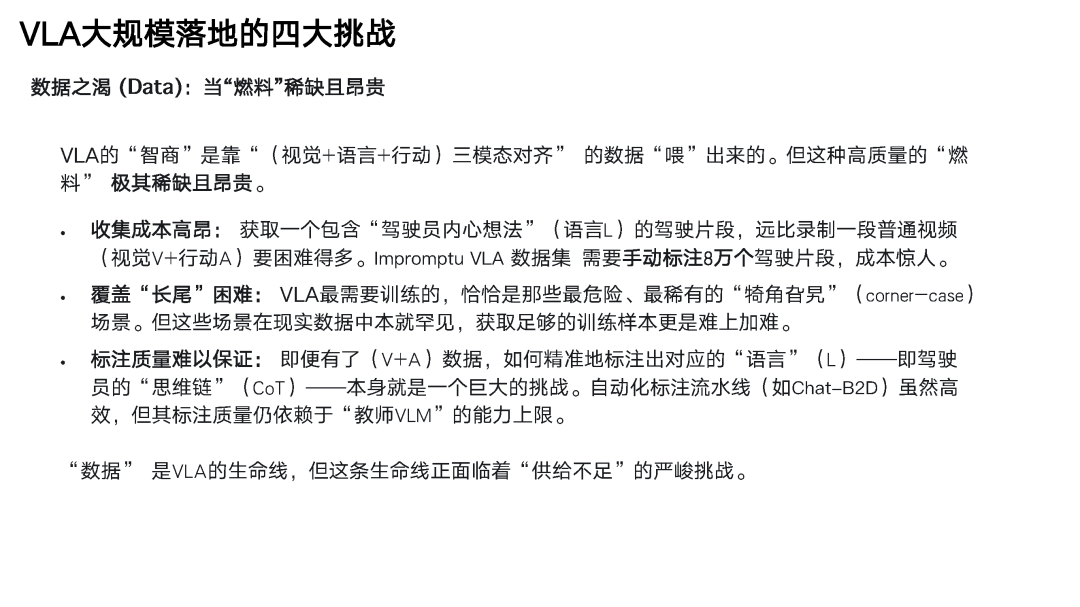 VLA大规模落地的四大挑战

数据之渴 (Data)：当“燃料”稀缺且昂贵

VLA的“智商”是靠“（视觉+语言+行动）三模态对齐” 的数据“喂”出来的。但这种高质量的“燃料” 极其稀缺且昂贵。

• 收集成本高昂： 获取一个包含“驾驶员内心想法”（语言L）的驾驶片段，远比录制一段普通视频（视觉V+行动A）要困难得多。Impromptu VLA 数据集 需要手动标注8万个驾驶片段，成本惊人。
• 覆盖“长尾”困难： VLA最需要训练的，恰恰是那些最危险、最稀有的“犄角旮旯”（corner-case）场景。但这些场景在现实数据中本就罕见，获取足够的训练样本更是难上加难。
• 标注质量难以保证： 即便有了（V+A）数据，如何精准地标注出对应的“语言”（L）——即驾驶员的“思维链”（CoT）——本身就是一个巨大的挑战。自动化标注流水线（如Chat-B2D）虽然高效，但其标注质量仍依赖于“教师VLM”的能力上限。

“数据” 是VLA的生命线，但这条生命线正面临着“供给不足”的严峻挑战。